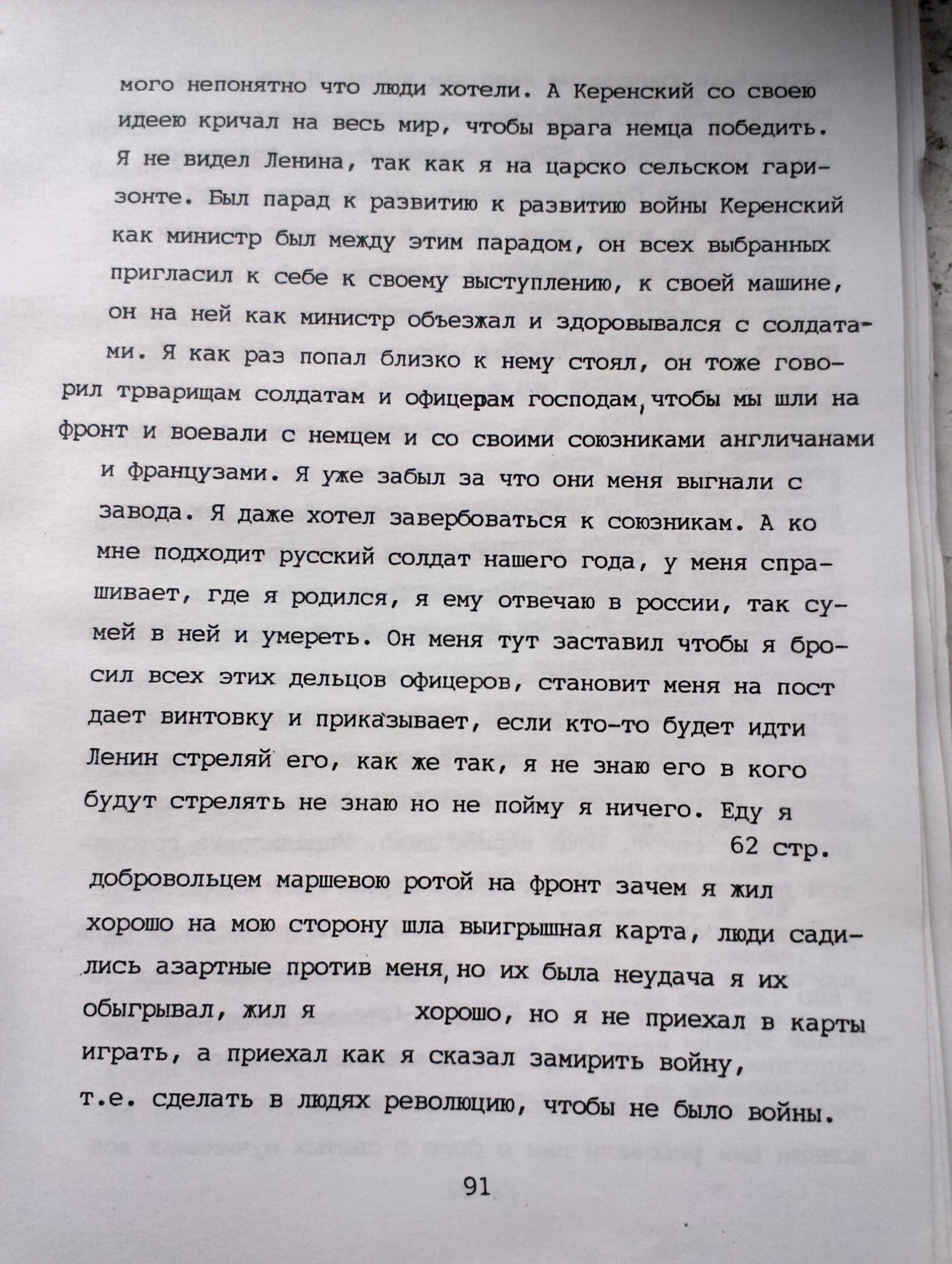 мого непонятно что люди хотели. А Керенский со своею идеею кричал на весь мир, чтобы врага немца победить. Я не видел Ленина, так как я на царско сельском гаризонте. Был парад к развитию к развитию войны Керенский как министр был между этим парадом, он всех выбранных пригласил к себе к своему выступлению, к своей машине, он на ней как министр объезжал и здоровывался с солдатами. Я как раз попал близко к нему стоял, он тоже говорил трварищам солдатам и офицерам господам, чтобы мы шли на фронт и воевали с немцем и со своими союзниками англичанами и французами. Я уже забыл за что они меня выгнали с завода. Я даже хотел завербоваться к союзникам. А ко мне подходит русский солдат нашего года, у меня спрашивает, где я родился, я ему отвечаю в россии, так сумей в ней и умереть. Он меня тут заставил чтобы я бросил всех этих дельцов офицеров, становит меня на пост дает винтовку и приказывает, если кто-то будет идти Ленин стреляй его, как же так, я не знаю его в кого будут стрелять не знаю но не пойму я ничего. Еду я

62 стр.

добровольцем маршевою ротой на фронт зачем я жил хорошо на мою сторону шла выигрышная карта, люди садились азартные против меня, но их была неудача я их обыгрывал, жил я хорошо, но я не приехал в карты играть, а приехал как я сказал замирить войну, т.е. сделать в людях революцию, чтобы не было войны.

91